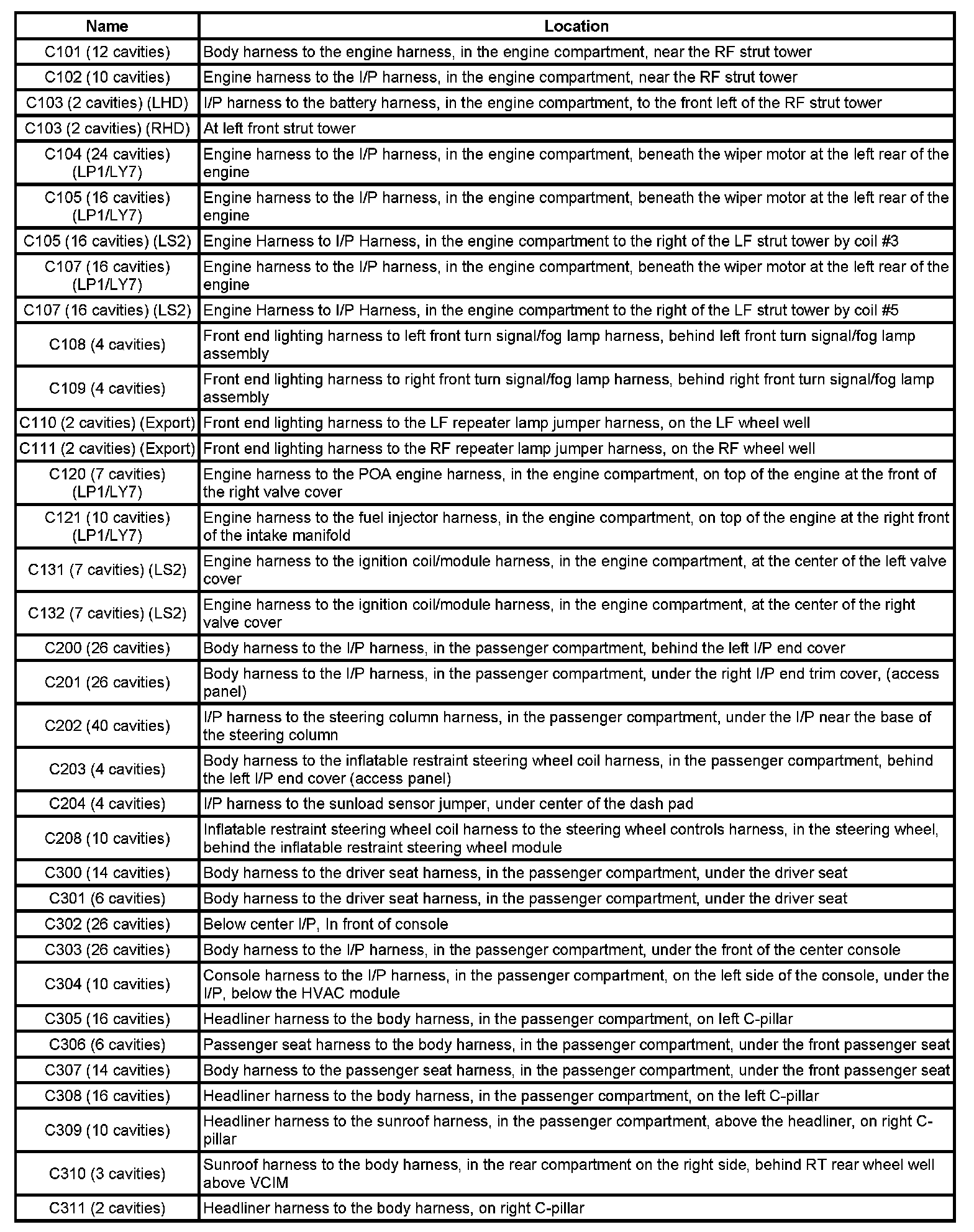 | Name | Location |
|---|---|
| C101 (12 cavities) | Body harness to the engine harness, in the engine compartment, near the RF strut tower |
| C102 (10 cavities) | Engine harness to the I/P harness, in the engine compartment, near the RF strut tower |
| C103 (2 cavities) (LHD) | I/P harness to the battery harness, in the engine compartment, to the front left of the RF strut tower |
| C103 (2 cavities) (RHD) | At left front strut tower |
| C104 (24 cavities) (LP1/LY7) | Engine harness to the I/P harness, in the engine compartment, beneath the wiper motor at the left rear of the engine |
| C105 (16 cavities) (LP1/LY7) | Engine harness to the I/P harness, in the engine compartment, beneath the wiper motor at the left rear of the engine |
| C105 (16 cavities) (LS2) | Engine Harness to I/P Harness, in the engine compartment to the right of the LF strut tower by coil #3 |
| C107 (16 cavities) (LP1/LY7) | Engine harness to the I/P harness, in the engine compartment, beneath the wiper motor at the left rear of the engine |
| C107 (16 cavities) (LS2) | Engine Harness to I/P Harness, in the engine compartment to the right of the LF strut tower by coil #5 |
| C108 (4 cavities) | Front end lighting harness to left front turn signal/fog lamp harness, behind left front turn signal/fog lamp assembly |
| C109 (4 cavities) | Front end lighting harness to right front turn signal/fog lamp harness, behind right front turn signal/fog lamp assembly |
| C110 (2 cavities) (Export) | Front end lighting harness to the LF repeater lamp jumper harness, on the LF wheel well |
| C111 (2 cavities) (Export) | Front end lighting harness to the RF repeater lamp jumper harness, on the RF wheel well |
| C120 (7 cavities) (LP1/LY7) | Engine harness to the POA engine harness, in the engine compartment, on top of the engine at the front of the right valve cover |
| C121 (10 cavities) (LP1/LY7) | Engine harness to the fuel injector harness, in the engine compartment, on top of the engine at the right front of the intake manifold |
| C131 (7 cavities) (LS2) | Engine harness to the ignition coil/module harness, in the engine compartment, at the center of the left valve cover |
| C132 (7 cavities) (LS2) | Engine harness to the ignition coil/module harness, in the engine compartment, at the center of the right valve cover |
| C200 (26 cavities) | Body harness to the I/P harness, in the passenger compartment, behind the left I/P end cover |
| C201 (26 cavities) | Body harness to the I/P harness, in the passenger compartment, under the right I/P end trim cover, (access panel) |
| C202 (40 cavities) | I/P harness to the steering column harness, in the passenger compartment, under the I/P near the base of the steering column |
| C203 (4 cavities) | Body harness to the inflatable restraint steering wheel coil harness, in the passenger compartment, behind the left I/P end cover (access panel) |
| C204 (4 cavities) | I/P harness to the sunload sensor jumper, under center of the dash pad |
| C208 (10 cavities) | Inflatable restraint steering wheel coil harness to the steering wheel controls harness, in the steering wheel, behind the inflatable restraint steering wheel module |
| C300 (14 cavities) | Body harness to the driver seat harness, in the passenger compartment, under the driver seat |
| C301 (6 cavities) | Body harness to the driver seat harness, in the passenger compartment, under the driver seat |
| C302 (26 cavities) | Below center I/P, In front of console |
| C303 (26 cavities) | Body harness to the I/P harness, in the passenger compartment, under the front of the center console |
| C304 (10 cavities) | Console harness to the I/P harness, in the passenger compartment, on the left side of the console, under the I/P, below the HVAC module |
| C305 (16 cavities) | Headliner harness to the body harness, in the passenger compartment, on left C-pillar |
| C306 (6 cavities) | Passenger seat harness to the body harness, in the passenger compartment, under the front passenger seat |
| C307 (14 cavities) | Body harness to the passenger seat harness, in the passenger compartment, under the front passenger seat |
| C308 (16 cavities) | Headliner harness to the body harness, in the passenger compartment, on the left C-pillar |
| C309 (10 cavities) | Headliner harness to the sunroof harness, in the passenger compartment, above the headliner, on right C-pillar |
| C310 (3 cavities) | Sunroof harness to the body harness, in the rear compartment on the right side, behind RT rear wheel well above VCIM |
| C311 (2 cavities) | Headliner harness to the body harness, on right C-pillar |